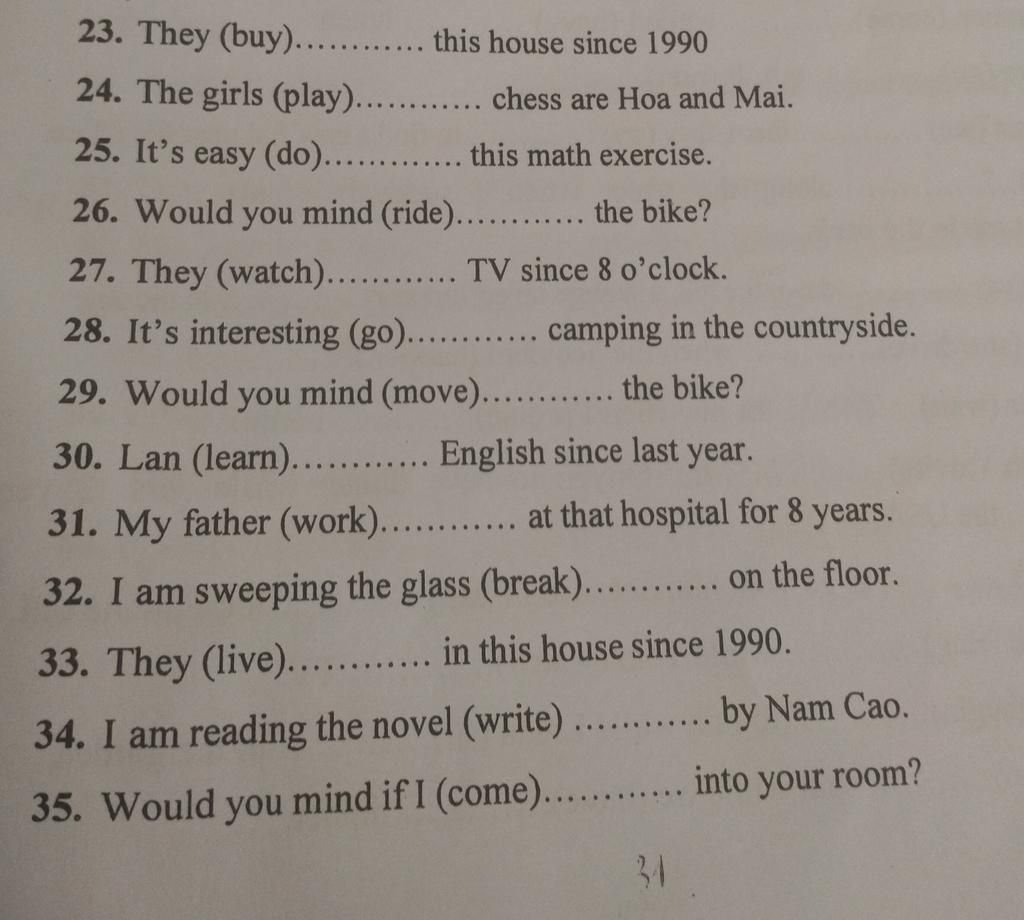 23. They (buy)____ this house since 1990

24. The girls (play)____ chess are Hoa and Mai.

25. It's easy (do)____ this math exercise.

26. Would you mind (ride)____ the bike?

27. They (watch)____ TV since 8 o'clock.

28. It's interesting (go)____ camping in the countryside.

29. Would you mind (move)____ the bike?

30. Lan (learn)____ English since last year.

31. My father (work)____ at that hospital for 8 years.

32. I am sweeping the glass (break)____ on the floor.

33. They (live)____ in this house since 1990.

34. I am reading the novel (write) ____ by Nam Cao.

35. Would you mind if I (come)____ into your room?

31